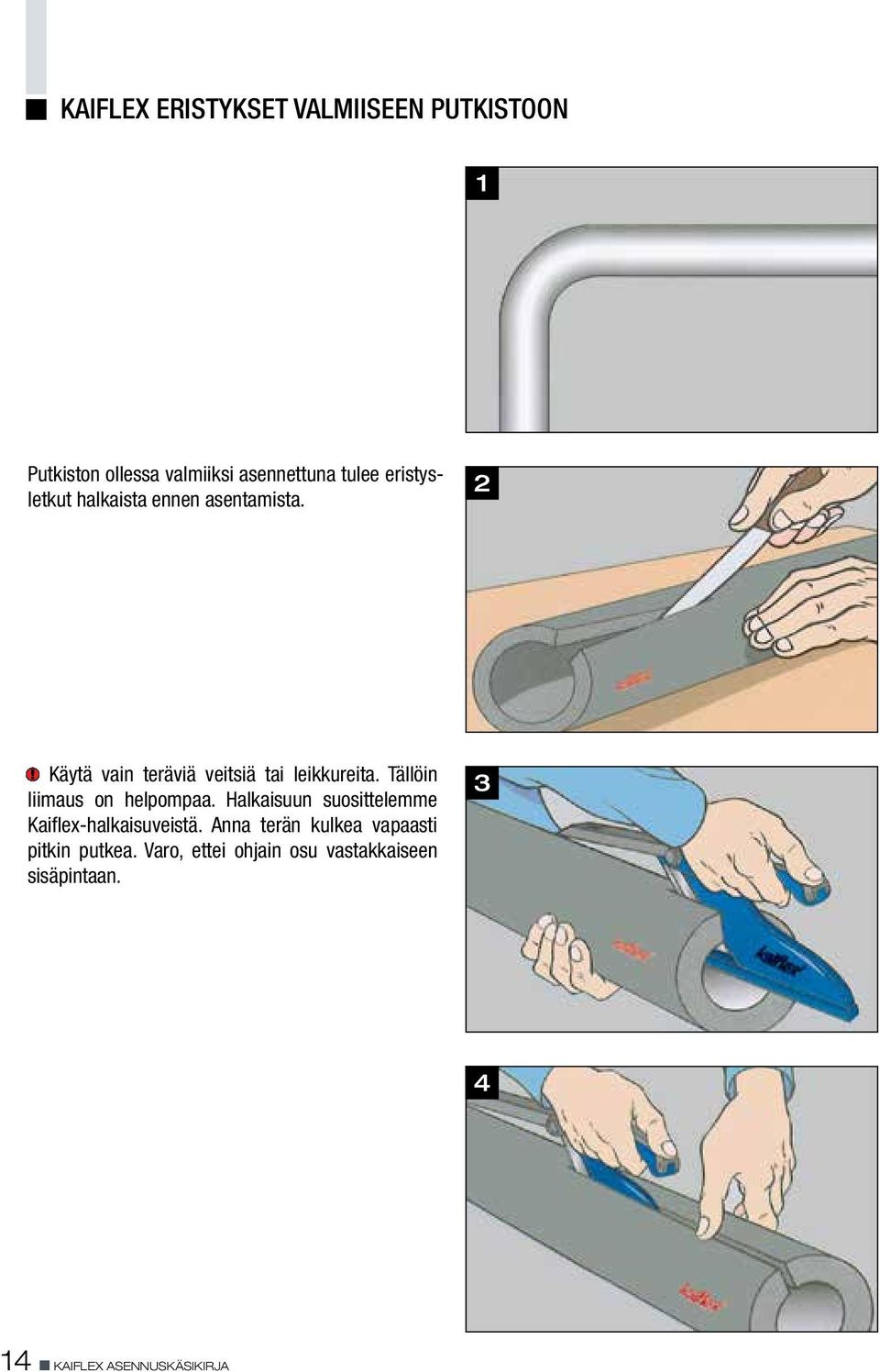 KAIFLEX ERISTYKSET VALMIISEEN PUTKISTOON

1

Putkiston ollessa valmiiksi asennettuna tulee eristysletkut halkaista ennen asentamista.

2

kaiflex

! Käytä vain teräviä veitsiä tai leikkureita. Tällöin liimaus on helpompaa. Halkaisuun suosittelemme Kaiflex-halkaisuveistä. Anna terän kulkea vapaasti pitkin putkea. Varo, ettei ohjain osu vastakkaiseen sisäpintaan.

3

kaiflex

kaiflex

4

kaiflex

14 KAIFLEX ASENNUSKÄSIKIRJA